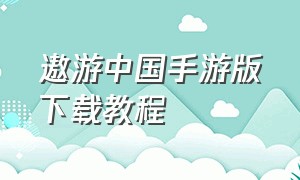 遨游中国手游版下载教程